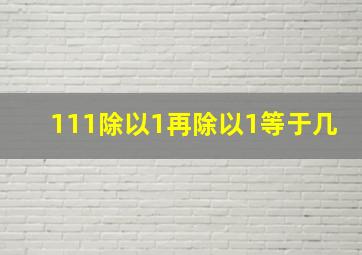 111除以1再除以1等于几